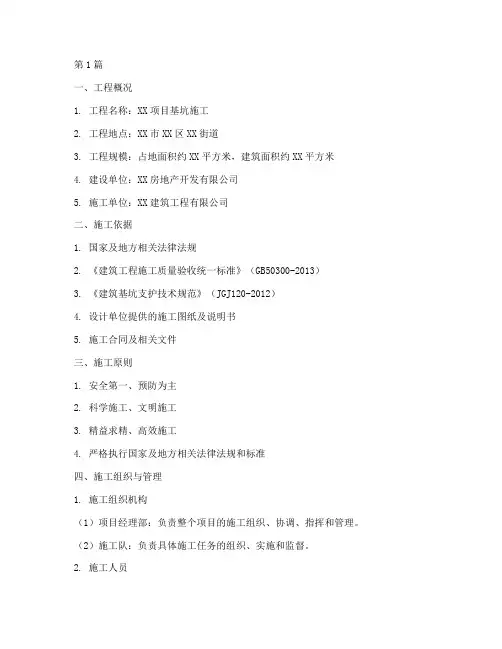 第1篇

一、工程概况

1. 工程名称：XX项目基坑施工

2. 工程地点：XX市XX区XX街道

3. 工程规模：占地面积约XX平方米，建筑面积约XX平方米

4. 建设单位：XX房地产开发有限公司

5. 施工单位：XX建筑工程有限公司

二、施工依据

1. 国家及地方相关法律法规

2. 《建筑工程施工质量验收统一标准》（GB50300-2013）

3. 《建筑基坑支护技术规范》（JGJ120-2012）

4. 设计单位提供的施工图纸及说明书

5. 施工合同及相关文件

三、施工原则

1. 安全第一、预防为主

2. 科学施工、文明施工

3. 精益求精、高效施工

4. 严格执行国家及地方相关法律法规和标准

四、施工组织与管理

1. 施工组织机构

（1）项目经理部：负责整个项目的施工组织、协调、指挥和管理。

（2）施工队：负责具体施工任务的组织、实施和监督。

2. 施工人员